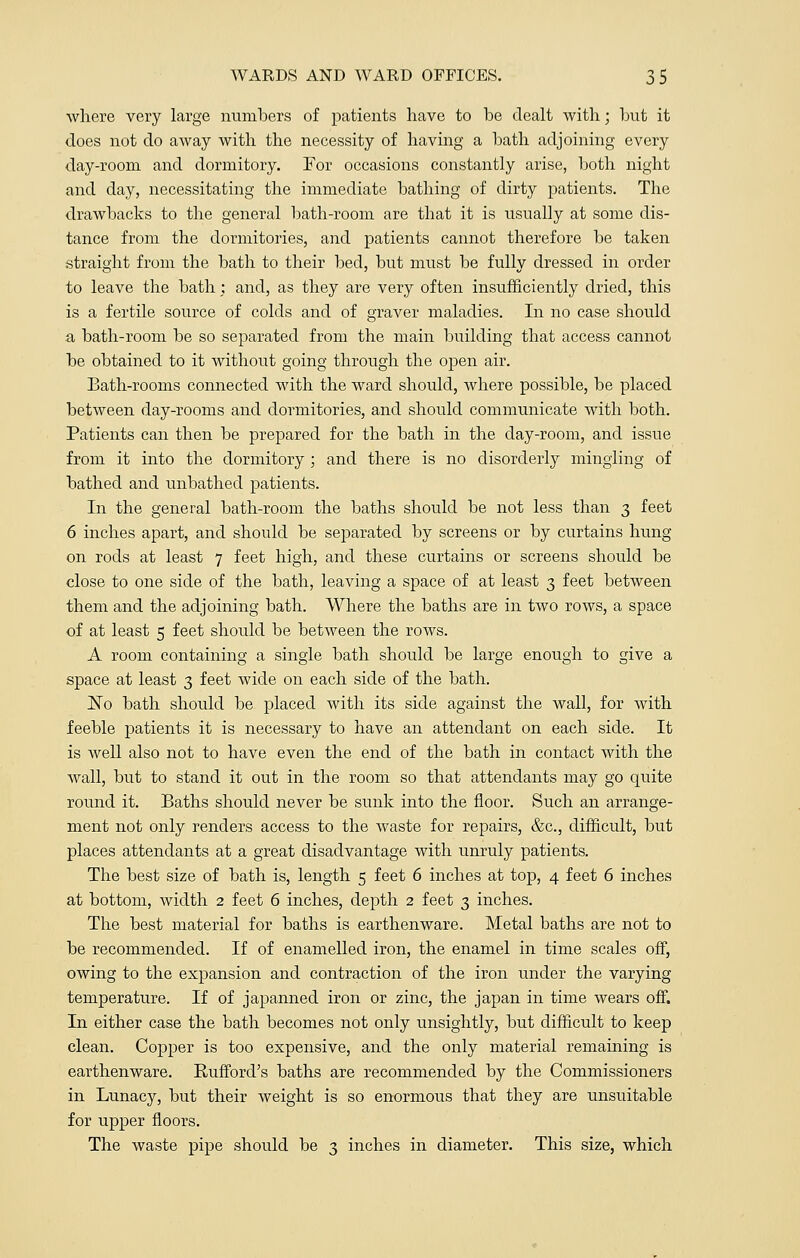 WARDS AND WARD OFFICES. 35

where very large numbers of patients have to be dealt with; but it does not do away with the necessity of having a bath adjoining every day-room and dormitory. For occasions constantly arise, both night and day, necessitating the immediate bathing of dirty patients. The drawbacks to the general bath-room are that it is usually at some distance from the dormitories, and patients cannot therefore be taken straight from the bath to their bed, but must be fully dressed in order to leave the bath; and, as they are very often insufficiently dried, this is a fertile source of colds and of graver maladies. In no case should a bath-room be so separated from the main building that access cannot be obtained to it without going through the open air.

Bath-rooms connected with the ward should, where possible, be placed between day-rooms and dormitories, and should communicate with both. Patients can then be prepared for the bath in the day-room, and issue from it into the dormitory; and there is no disorderly mingling of bathed and unbathed patients.

In the general bath-room the baths should be not less than 3 feet 6 inches apart, and should be separated by screens or by curtains hung on rods at least 7 feet high, and these curtains or screens should be close to one side of the bath, leaving a space of at least 3 feet between them and the adjoining bath. Where the baths are in two rows, a space of at least 5 feet should be between the rows.

A room containing a single bath should be large enough to give a space at least 3 feet wide on each side of the bath.

No bath should be placed with its side against the wall, for with feeble patients it is necessary to have an attendant on each side. It is well also not to have even the end of the bath in contact with the wall, but to stand it out in the room so that attendants may go quite round it. Baths should never be sunk into the floor. Such an arrangement not only renders access to the waste for repairs, &c., difficult, but places attendants at a great disadvantage with unruly patients.

The best size of bath is, length 5 feet 6 inches at top, 4 feet 6 inches at bottom, width 2 feet 6 inches, depth 2 feet 3 inches.

The best material for baths is earthenware. Metal baths are not to be recommended. If of enamelled iron, the enamel in time scales off, owing to the expansion and contraction of the iron under the varying temperature. If of japanned iron or zinc, the japan in time wears off. In either case the bath becomes not only unsightly, but difficult to keep clean. Copper is too expensive, and the only material remaining is earthenware. Rufford's baths are recommended by the Commissioners in Lunacy, but their weight is so enormous that they are unsuitable for upper floors.

The waste pipe should be 3 inches in diameter. This size, which